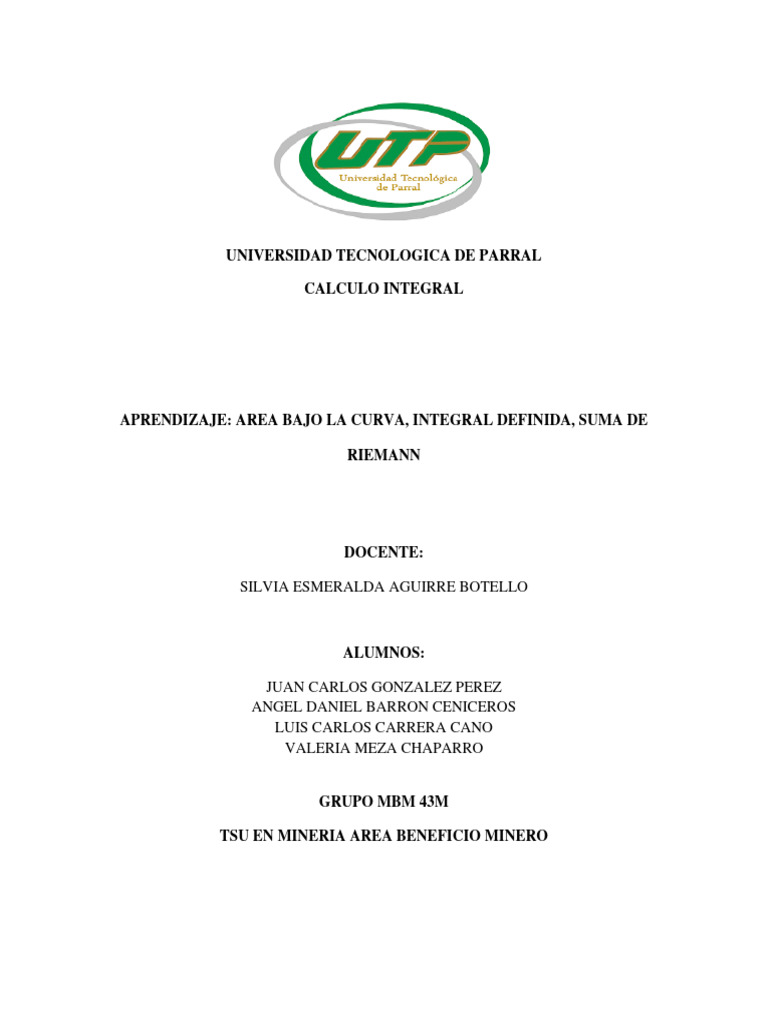 UTP
Universidad Tecnológica de Parral

UNIVERSIDAD TECNOLOGICA DE PARRAL

CALCULO INTEGRAL

APRENDIZAJE: AREA BAJO LA CURVA, INTEGRAL DEFINIDA, SUMA DE RIEMANN

DOCENTE:

SILVIA ESMERALDA AGUIRRE BOTELLO

ALUMNOS:

JUAN CARLOS GONZALEZ PEREZ
ANGEL DANIEL BARRON CENICEROS
LUIS CARLOS CARRERA CANO
VALERIA MEZA CHAPARRO

GRUPO MBM 43M

TSU EN MINERIA AREA BENEFICIO MINERO